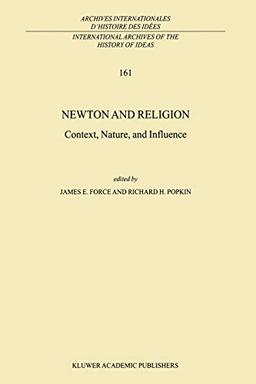 ARCHIVES INTERNATIONALES D'HISTOIRE DES IDÉES

INTERNATIONAL ARCHIVES OF THE HISTORY OF IDEAS

161

NEWTON AND RELIGION

Context, Nature, and Influence

edited by

JAMES E. FORCE AND RICHARD H. POPKIN

KLUWER ACADEMIC PUBLISHERS